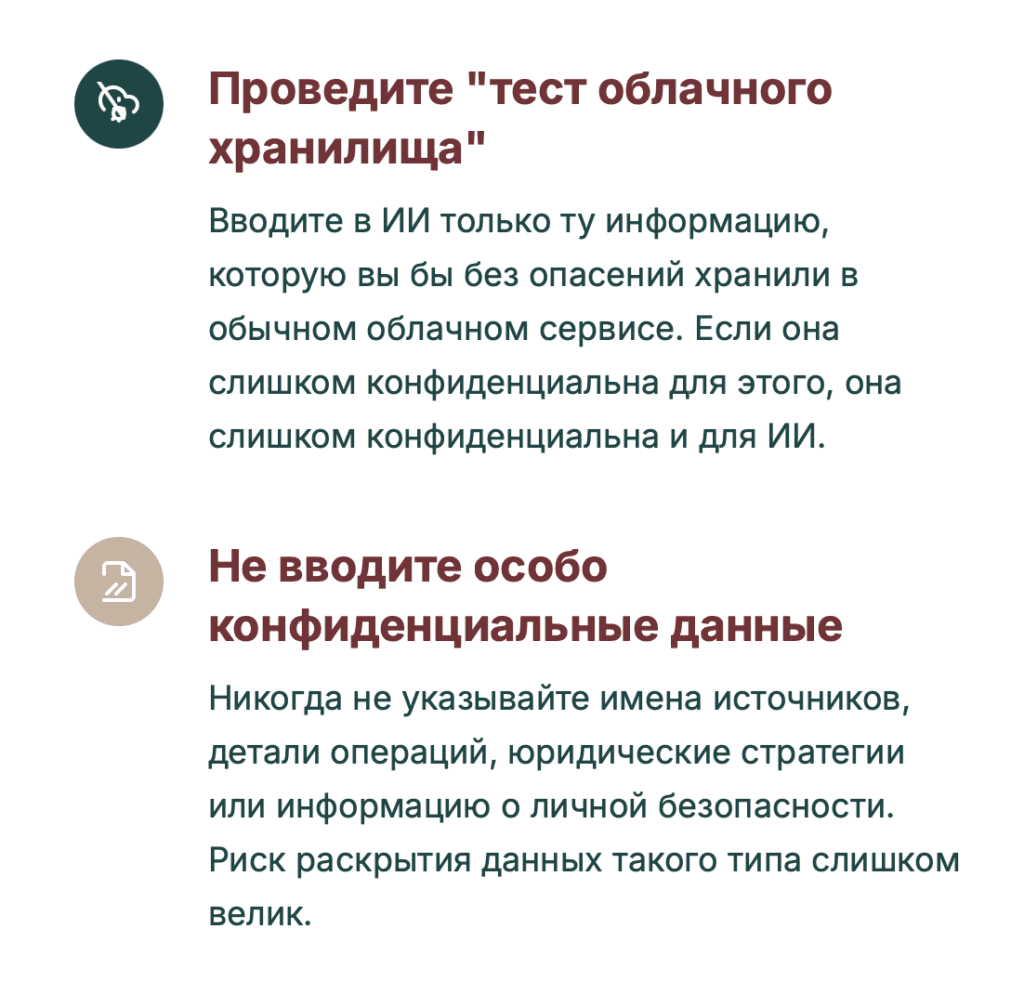 Проведите "тест облачного хранилища"

Вводите в ИИ только ту информацию, которую вы бы без опасений хранили в обычном облачном сервисе. Если она слишком конфиденциальна для этого, она слишком конфиденциальна и для ИИ.

Не вводите особо конфиденциальные данные

Никогда не указывайте имена источников, детали операций, юридические стратегии или информацию о личной безопасности. Риск раскрытия данных такого типа слишком велик.